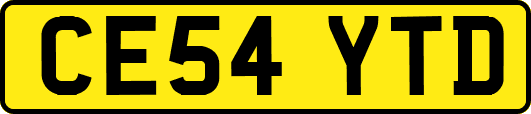 CE54 YTD